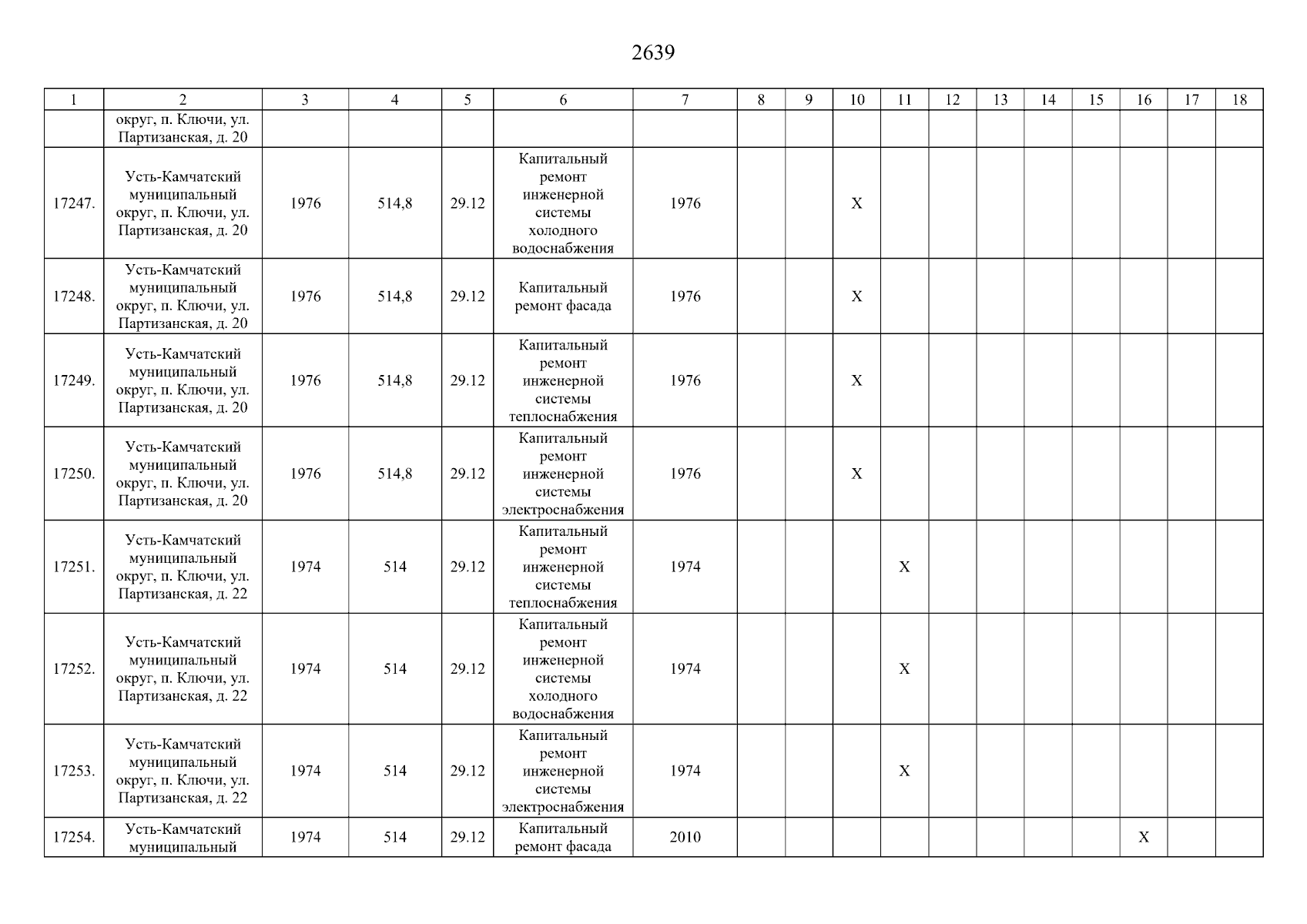 2639

| 1 | 2 | 3 | 4 | 5 | 6 | 7 | 8 | 9 | 10 | 11 | 12 | 13 | 14 | 15 | 16 | 17 | 18 |
|---|---|---|---|---|---|---|---|---|---|---|---|---|---|---|---|---|---|
| | округ, п. Ключи, ул. Партизанская, д. 20 | | | | | | | | | | | | | | | | |
| 17247. | Усть-Камчатский муниципальный округ, п. Ключи, ул. Партизанская, д. 20 | 1976 | 514,8 | 29.12 | Капитальный ремонт инженерной системы холодного водоснабжения | 1976 | | | X | | | | | | | | |
| 17248. | Усть-Камчатский муниципальный округ, п. Ключи, ул. Партизанская, д. 20 | 1976 | 514,8 | 29.12 | Капитальный ремонт фасада | 1976 | | | X | | | | | | | | |
| 17249. | Усть-Камчатский муниципальный округ, п. Ключи, ул. Партизанская, д. 20 | 1976 | 514,8 | 29.12 | Капитальный ремонт инженерной системы теплоснабжения | 1976 | | | X | | | | | | | | |
| 17250. | Усть-Камчатский муниципальный округ, п. Ключи, ул. Партизанская, д. 20 | 1976 | 514,8 | 29.12 | Капитальный ремонт инженерной системы электроснабжения | 1976 | | | X | | | | | | | | |
| 17251. | Усть-Камчатский муниципальный округ, п. Ключи, ул. Партизанская, д. 22 | 1974 | 514 | 29.12 | Капитальный ремонт инженерной системы теплоснабжения | 1974 | | | | X | | | | | | | |
| 17252. | Усть-Камчатский муниципальный округ, п. Ключи, ул. Партизанская, д. 22 | 1974 | 514 | 29.12 | Капитальный ремонт инженерной системы холодного водоснабжения | 1974 | | | | X | | | | | | | |
| 17253. | Усть-Камчатский муниципальный округ, п. Ключи, ул. Партизанская, д. 22 | 1974 | 514 | 29.12 | Капитальный ремонт инженерной системы электроснабжения | 1974 | | | | X | | | | | | | |
| 17254. | Усть-Камчатский муниципальный | 1974 | 514 | 29.12 | Капитальный ремонт фасада | 2010 | | | | | | | | | X | | |